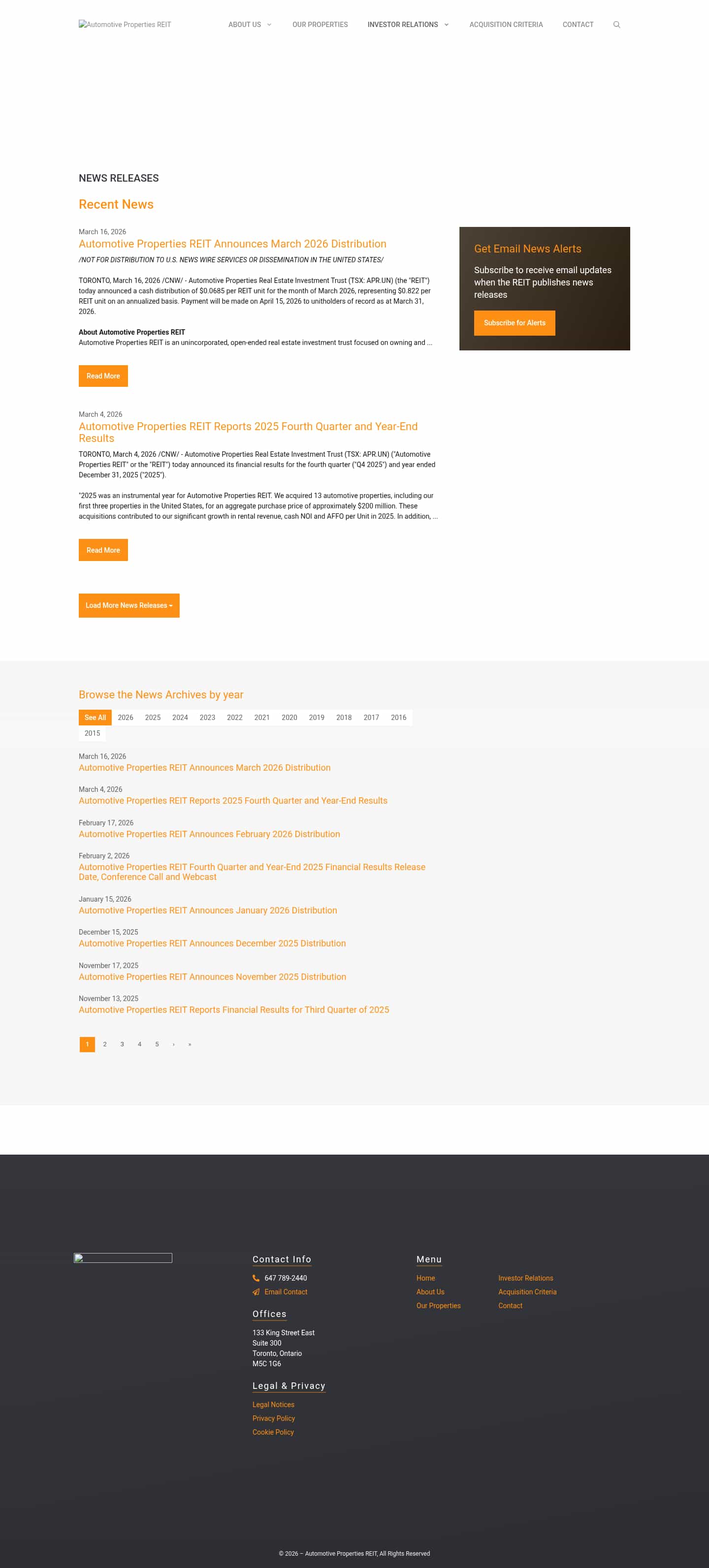 Automotive Properties REIT

ABOUT US   OUR PROPERTIES   INVESTOR RELATIONS   ACQUISITION CRITERIA   CONTACT

NEWS RELEASES

Recent News

March 16, 2026
Automotive Properties REIT Announces March 2026 Distribution

/NOT FOR DISTRIBUTION TO U.S. NEWS WIRE SERVICES OR DISSEMINATION IN THE UNITED STATES/

TORONTO, March 16, 2026 /CNW/ - Automotive Properties Real Estate Investment Trust (TSX: APR.UN) (the "REIT") today announced a cash distribution of $0.0685 per REIT unit for the month of March 2026, representing $0.822 per REIT unit on an annualized basis. Payment will be made on April 15, 2026 to unitholders of record as at March 31, 2026.

About Automotive Properties REIT
Automotive Properties REIT is an unincorporated, open-ended real estate investment trust focused on owning and ...

Read More

March 4, 2026
Automotive Properties REIT Reports 2025 Fourth Quarter and Year-End Results

TORONTO, March 4, 2026 /CNW/ - Automotive Properties Real Estate Investment Trust (TSX: APR.UN) ("Automotive Properties REIT" or the "REIT") today announced its financial results for the fourth quarter ("Q4 2025") and year ended December 31, 2025 ("2025").

"2025 was an instrumental year for Automotive Properties REIT. We acquired 13 automotive properties, including our first three properties in the United States, for an aggregate purchase price of approximately $200 million. These acquisitions contributed to our significant growth in rental revenue, cash NOI and AFFO per Unit in 2025. In addition, ...

Read More

Load More News Releases

Get Email News Alerts

Subscribe to receive email updates when the REIT publishes news releases

Subscribe for Alerts

Browse the News Archives by year

See All  2026  2025  2024  2023  2022  2021  2020  2019  2018  2017  2016  2015

March 16, 2026
Automotive Properties REIT Announces March 2026 Distribution

March 4, 2026
Automotive Properties REIT Reports 2025 Fourth Quarter and Year-End Results

February 17, 2026
Automotive Properties REIT Announces February 2026 Distribution

February 2, 2026
Automotive Properties REIT Fourth Quarter and Year-End 2025 Financial Results Release Date, Conference Call and Webcast

January 15, 2026
Automotive Properties REIT Announces January 2026 Distribution

December 15, 2025
Automotive Properties REIT Announces December 2025 Distribution

November 17, 2025
Automotive Properties REIT Announces November 2025 Distribution

November 13, 2025
Automotive Properties REIT Reports Financial Results for Third Quarter of 2025

1  2  3  4  5  ›  »

Contact Info
647 789-2440
Email Contact

Offices
133 King Street East
Suite 300
Toronto, Ontario
M5C 1G6

Legal & Privacy
Legal Notices
Privacy Policy
Cookie Policy

Menu
Home
About Us
Our Properties
Investor Relations
Acquisition Criteria
Contact

© 2026 – Automotive Properties REIT, All Rights Reserved